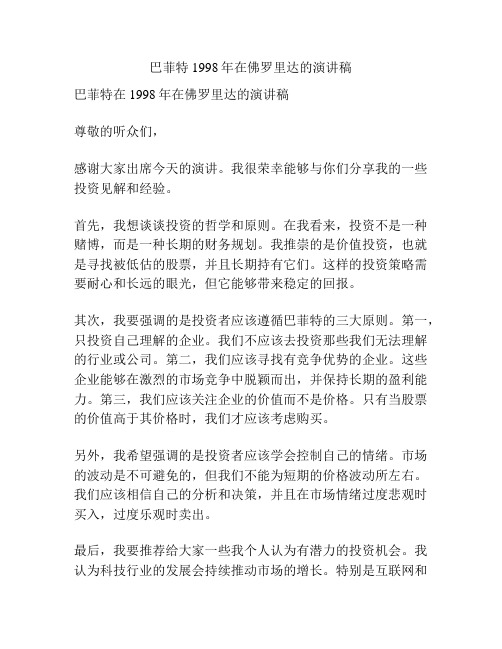 巴菲特 1998 年在佛罗里达的演讲稿

巴菲特在 1998 年在佛罗里达的演讲稿

尊敬的听众们，

感谢大家出席今天的演讲。我很荣幸能够与你们分享我的一些投资见解和经验。

首先，我想谈谈投资的哲学和原则。在我看来，投资不是一种赌博，而是一种长期的财务规划。我推崇的是价值投资，也就是寻找被低估的股票，并且长期持有它们。这样的投资策略需要耐心和长远的眼光，但它能够带来稳定的回报。

其次，我要强调的是投资者应该遵循巴菲特的三大原则。第一，只投资自己理解的企业。我们不应该去投资那些我们无法理解的行业或公司。第二，我们应该寻找有竞争优势的企业。这些企业能够在激烈的市场竞争中脱颖而出，并保持长期的盈利能力。第三，我们应该关注企业的价值而不是价格。只有当股票的价值高于其价格时，我们才应该考虑购买。

另外，我希望强调的是投资者应该学会控制自己的情绪。市场的波动是不可避免的，但我们不能为短期的价格波动所左右。我们应该相信自己的分析和决策，并且在市场情绪过度悲观时买入，过度乐观时卖出。

最后，我要推荐给大家一些我个人认为有潜力的投资机会。我认为科技行业的发展会持续推动市场的增长。特别是互联网和